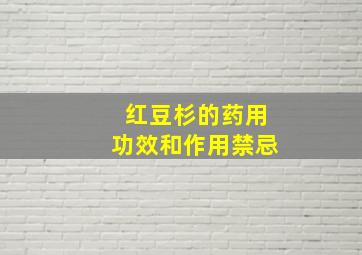 红豆杉的药用
功效和作用禁忌